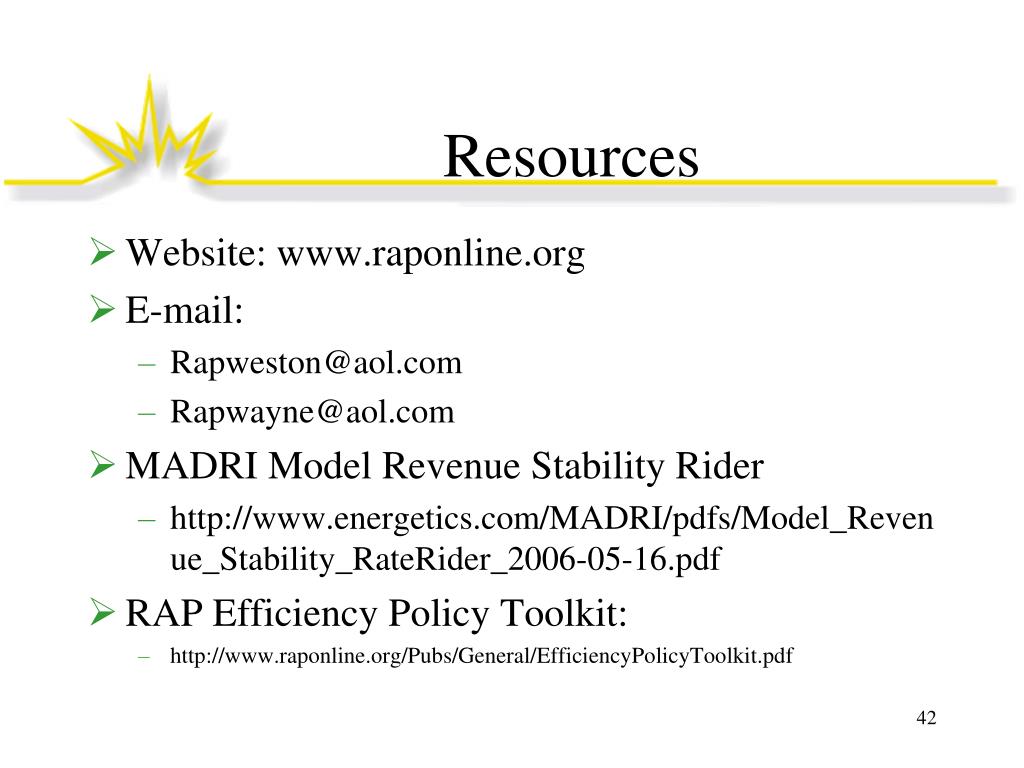 Resources

➢ Website: www.raponline.org

➢ E-mail:

– Rapweston@aol.com

– Rapwayne@aol.com

➢ MADRI Model Revenue Stability Rider

– http://www.energetics.com/MADRI/pdfs/Model_Revenue_Stability_RateRider_2006-05-16.pdf

➢ RAP Efficiency Policy Toolkit:

– http://www.raponline.org/Pubs/General/EfficiencyPolicyToolkit.pdf

42